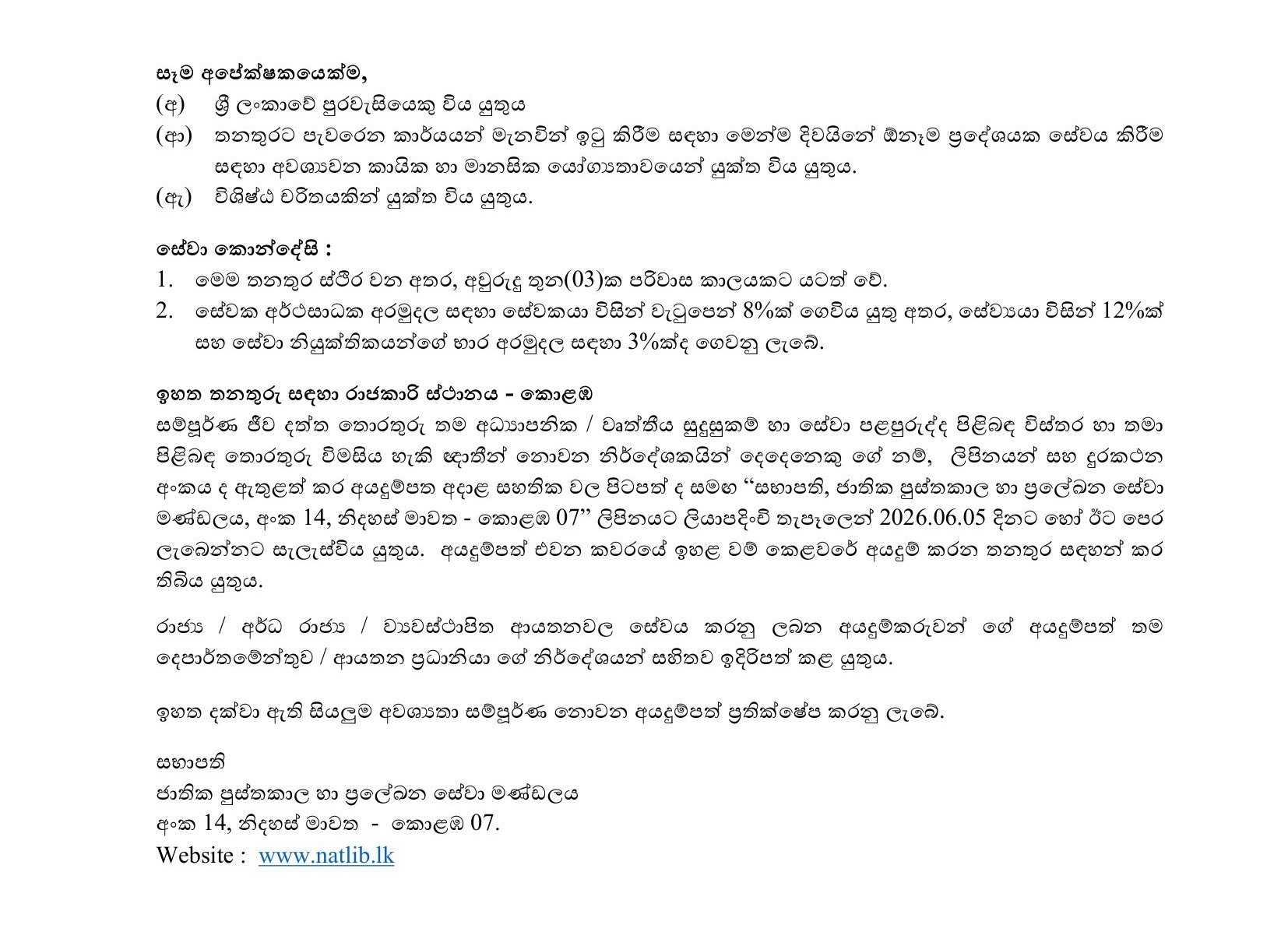 සෑම අපේක්ෂකයෙක්ම,

(අ) ශ්‍රී ලංකාවේ පුරවැසියෙකු විය යුතුය

(ආ) තනතුරට පැවරෙන කාර්යයන් මැනවින් ඉටු කිරීම සඳහා මෙන්ම දිවයිනේ ඕනෑම ප්‍රදේශයක සේවය කිරීම සඳහා අවශ්‍යවන කායික හා මානසික යෝග්‍යතාවයෙන් යුක්ත විය යුතුය.

(ඇ) විශිෂ්ඨ චරිතයකින් යුක්ත විය යුතුය.

සේවා කොන්දේසි :

1. මෙම තනතුර ස්ථිර වන අතර, අවුරුදු තුන(03)ක පරිවාස කාලයකට යටත් වේ.

2. සේවක අර්ථසාධක අරමුදල සඳහා සේවකයා විසින් වැටුපෙන් 8%ක් ගෙවිය යුතු අතර, සේව්‍යයා විසින් 12%ක් සහ සේවා නියුක්තිකයන්ගේ භාර අරමුදල සඳහා 3%ක්ද ගෙවනු ලැබේ.

ඉහත තනතුරු සඳහා රාජකාරි ස්ථානය - කොළඹ

සම්පූර්ණ ජීව දත්ත තොරතුරු තම අධ්‍යාපනික / වෘත්තීය සුදුසුකම් හා සේවා පළපුරුද්ද පිළිබඳ විස්තර හා තමා පිළිබඳ තොරතුරු විමසිය හැකි ඥාතීන් නොවන නිර්දේශකයින් දෙදෙනෙකු ගේ නම්, ලිපිනයන් සහ දුරකථන අංකය ද ඇතුළත් කර අයදුම්පත අදාළ සහතික වල පිටපත් ද සමඟ “සභාපති, ජාතික පුස්තකාල හා ප්‍රලේඛන සේවා මණ්ඩලය, අංක 14, නිදහස් මාවත - කොළඹ 07” ලිපිනයට ලියාපදිංචි තැපෑලෙන් 2026.06.05 දිනට හෝ ඊට පෙර ලැබෙන්නට සැලැස්විය යුතුය. අයදුම්පත් එවන කවරයේ ඉහළ වම් කෙළවරේ අයදුම් කරන තනතුර සඳහන් කර තිබිය යුතුය.

රාජ්‍ය / අර්ධ රාජ්‍ය / ව්‍යවස්ථාපිත ආයතනවල සේවය කරනු ලබන අයදුම්කරුවන් ගේ අයදුම්පත් තම දෙපාර්තමේන්තුව / ආයතන ප්‍රධානියා ගේ නිර්දේශයන් සහිතව ඉදිරිපත් කළ යුතුය.

ඉහත දක්වා ඇති සියලුම අවශ්‍යතා සම්පූර්ණ නොවන අයදුම්පත් ප්‍රතික්ෂේප කරනු ලැබේ.

සභාපති
ජාතික පුස්තකාල හා ප්‍රලේඛන සේවා මණ්ඩලය
අංක 14, නිදහස් මාවත - කොළඹ 07.
Website : www.natlib.lk